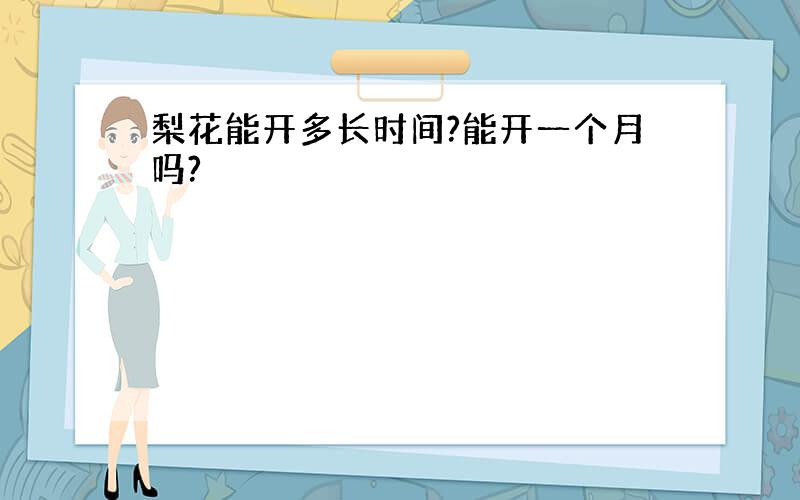 梨花能开多长时间?能开一个月吗?